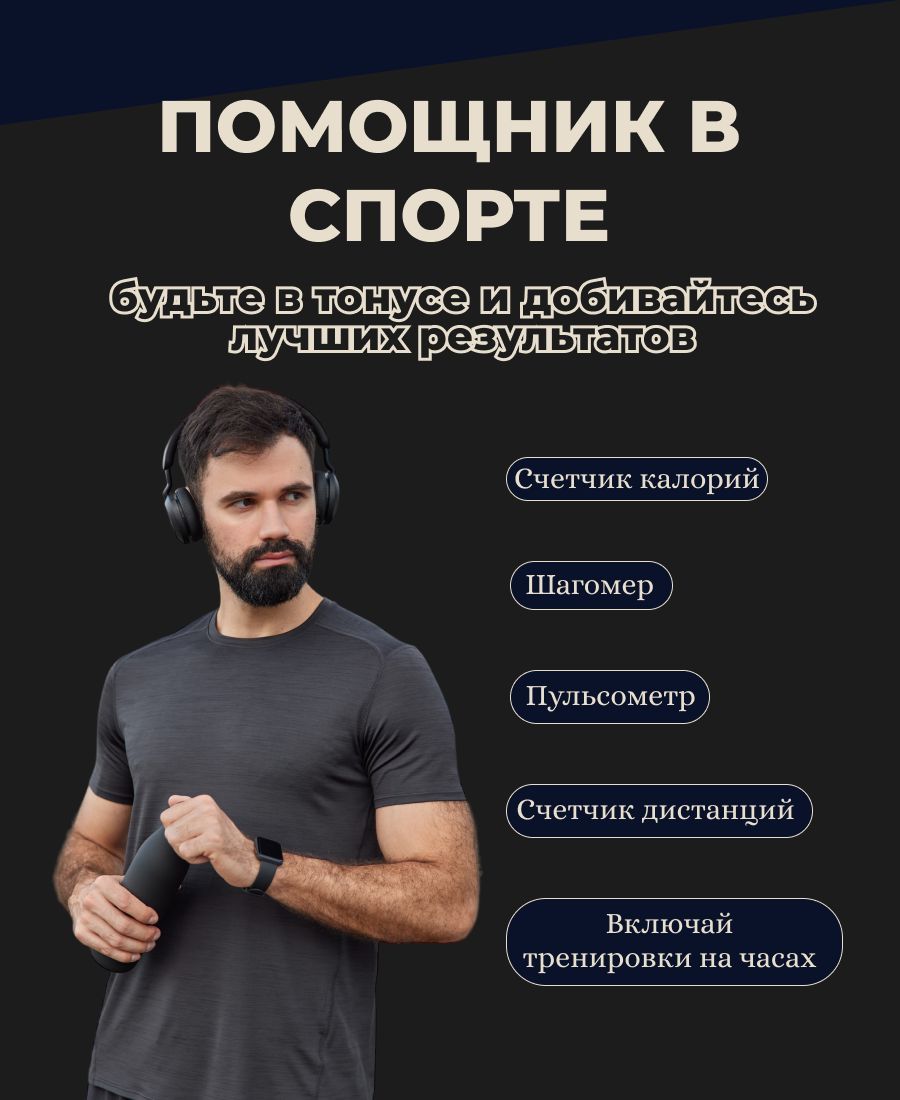 ПОМОЩНИК В СПОРТЕ

будьте в тонусе и добивайтесь лучших результатов

Счетчик калорий

Шагомер

Пульсометр

Счетчик дистанций

Включай тренировки на часах